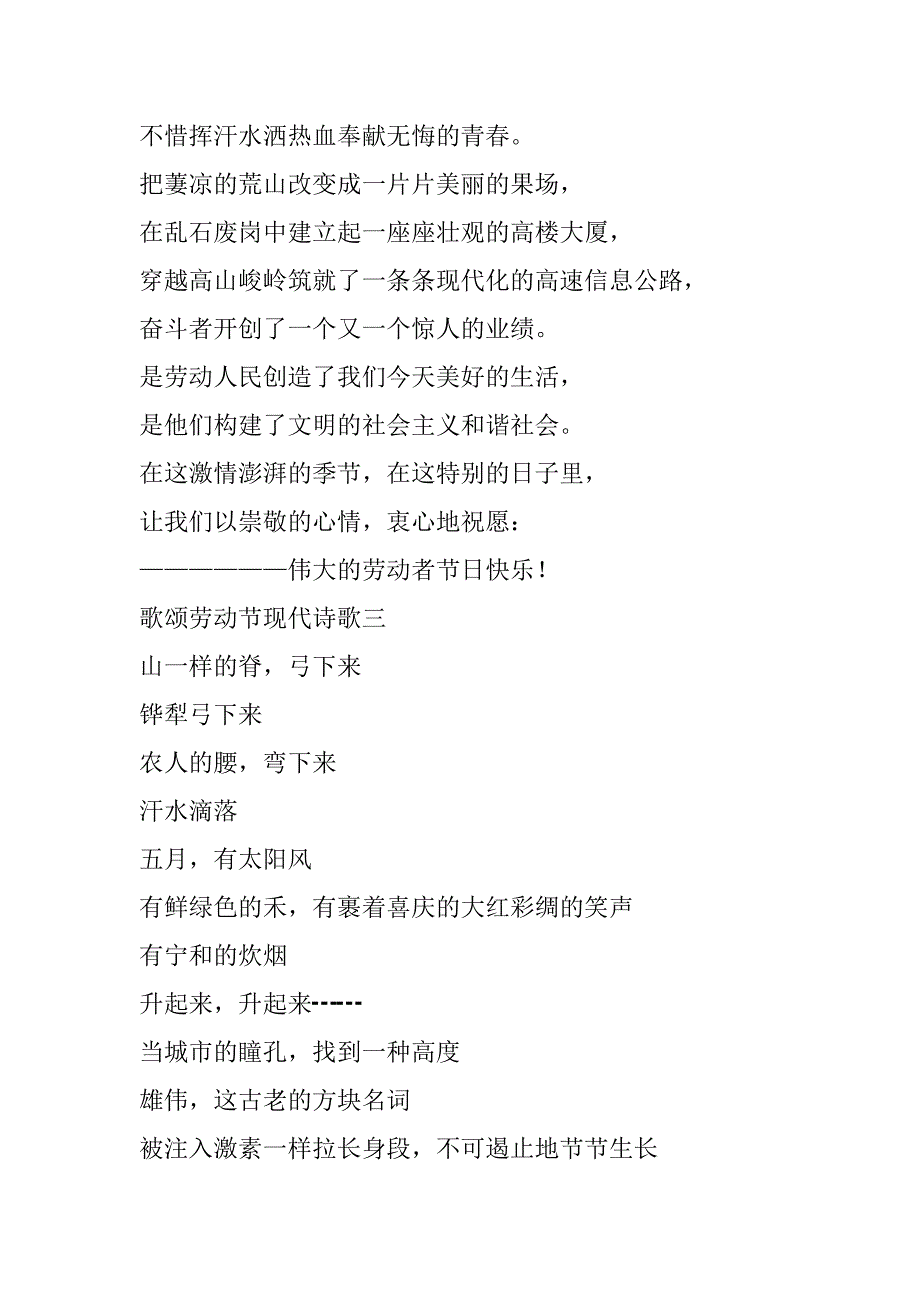 不惜挥汗水洒热血奉献无悔的青春。

把萋凉的荒山改变成一片片美丽的果场，

在乱石废岗中建立起一座座壮观的高楼大厦，

穿越高山峻岭筑就了一条条现代化的高速信息公路，

奋斗者开创了一个又一个惊人的业绩。

是劳动人民创造了我们今天美好的生活，

是他们构建了文明的社会主义和谐社会。

在这激情澎湃的季节，在这特别的日子里，

让我们以崇敬的心情，衷心地祝愿：

———————伟大的劳动者节日快乐！

歌颂劳动节现代诗歌三

山一样的脊，弓下来

铧犁弓下来

农人的腰，弯下来

汗水滴落

五月，有太阳风

有鲜绿色的禾，有裹着喜庆的大红彩绸的笑声

有宁和的炊烟

升起来，升起来------

当城市的瞳孔，找到一种高度

雄伟，这古老的方块名词

被注入激素一样拉长身段，不可遏止地节节生长